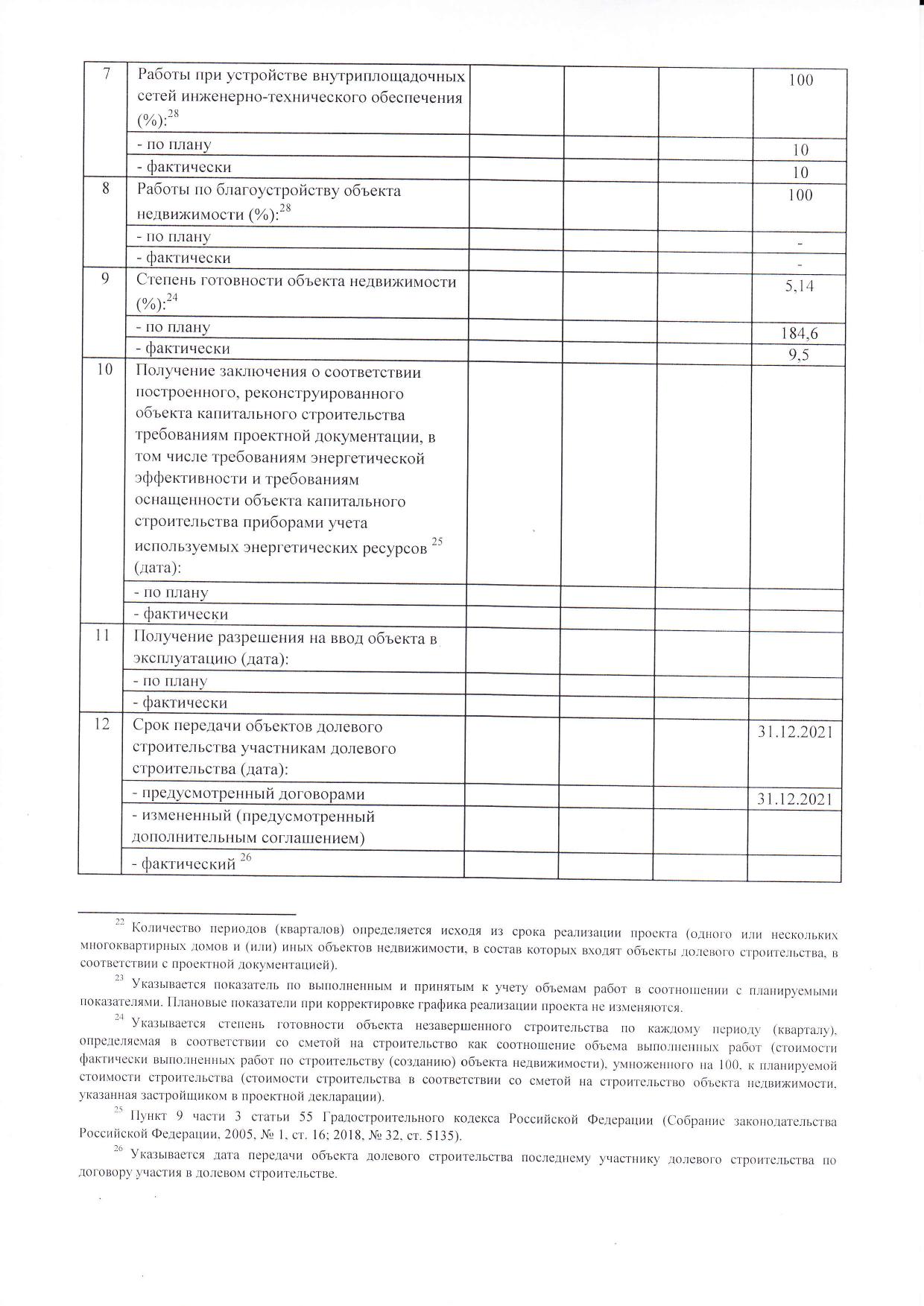 | 7 | Работы при устройстве внутриплощадочных сетей инженерно-технического обеспечения (%):$^{28}$ | | | | 100 |
|---|---|---|---|---|---|
| | - по плану | | | | 10 |
| | - фактически | | | | 10 |
| 8 | Работы по благоустройству объекта недвижимости (%):$^{28}$ | | | | 100 |
| | - по плану | | | | - |
| | - фактически | | | | - |
| 9 | Степень готовности объекта недвижимости (%):$^{24}$ | | | | 5,14 |
| | - по плану | | | | 184,6 |
| | - фактически | | | | 9,5 |
| 10 | Получение заключения о соответствии построенного, реконструированного объекта капитального строительства требованиям проектной документации, в том числе требованиям энергетической эффективности и требованиям оснащенности объекта капитального строительства приборами учета используемых энергетических ресурсов $^{25}$ (дата): | | | | |
| | - по плану | | | | |
| | - фактически | | | | |
| 11 | Получение разрешения на ввод объекта в эксплуатацию (дата): | | | | |
| | - по плану | | | | |
| | - фактически | | | | |
| 12 | Срок передачи объектов долевого строительства участникам долевого строительства (дата): | | | | 31.12.2021 |
| | - предусмотренный договорами | | | | 31.12.2021 |
| | - измененный (предусмотренный дополнительным соглашением) | | | | |
| | - фактический $^{26}$ | | | | |

$^{22}$ Количество периодов (кварталов) определяется исходя из срока реализации проекта (одного или нескольких многоквартирных домов и (или) иных объектов недвижимости, в состав которых входят объекты долевого строительства, в соответствии с проектной документацией).

$^{23}$ Указывается показатель по выполненным и принятым к учету объемам работ в соотношении с планируемыми показателями. Плановые показатели при корректировке графика реализации проекта не изменяются.

$^{24}$ Указывается степень готовности объекта незавершенного строительства по каждому периоду (кварталу), определяемая в соответствии со сметой на строительство как соотношение объема выполненных работ (стоимости фактически выполненных работ по строительству (созданию) объекта недвижимости), умноженного на 100, к планируемой стоимости строительства (стоимости строительства в соответствии со сметой на строительство объекта недвижимости, указанная застройщиком в проектной декларации).

$^{25}$ Пункт 9 части 3 статьи 55 Градостроительного кодекса Российской Федерации (Собрание законодательства Российской Федерации, 2005, № 1, ст. 16; 2018, № 32, ст. 5135).

$^{26}$ Указывается дата передачи объекта долевого строительства последнему участнику долевого строительства по договору участия в долевом строительстве.